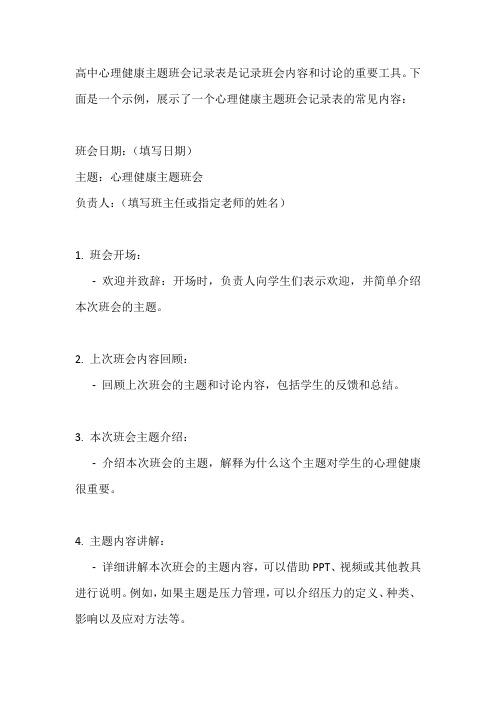 高中心理健康主题班会记录表是记录班会内容和讨论的重要工具。下面是一个示例，展示了一个心理健康主题班会记录表的常见内容：

班会日期：（填写日期）
主题：心理健康主题班会
负责人：（填写班主任或指定老师的姓名）

1. 班会开场：
- 欢迎并致辞：开场时，负责人向学生们表示欢迎，并简单介绍本次班会的主题。

2. 上次班会内容回顾：
- 回顾上次班会的主题和讨论内容，包括学生的反馈和总结。

3. 本次班会主题介绍：
- 介绍本次班会的主题，解释为什么这个主题对学生的心理健康很重要。

4. 主题内容讲解：
- 详细讲解本次班会的主题内容，可以借助 PPT、视频或其他教具进行说明。例如，如果主题是压力管理，可以介绍压力的定义、种类、影响以及应对方法等。